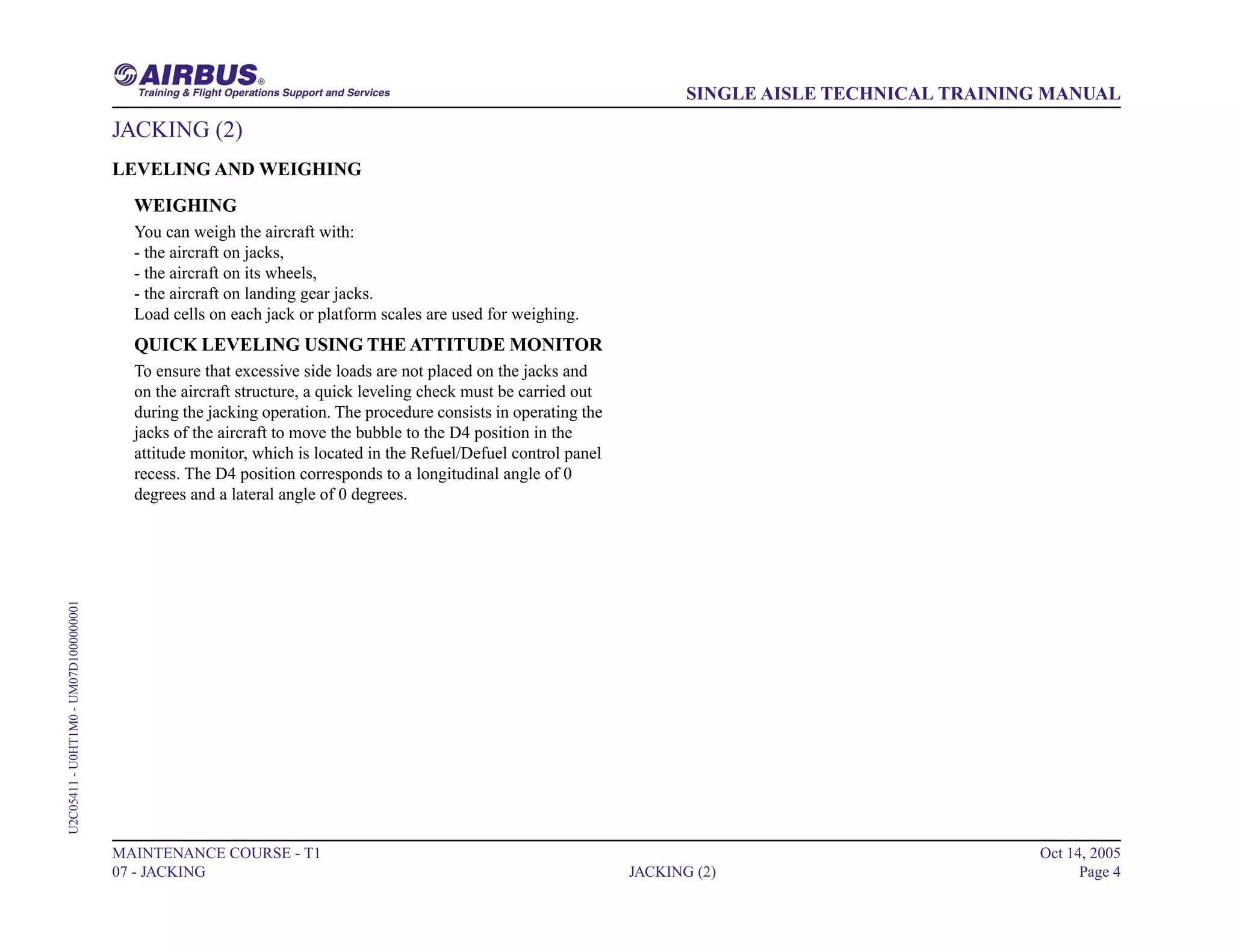 AIRBUS®
Training & Flight Operations Support and Services

SINGLE AISLE TECHNICAL TRAINING MANUAL

JACKING (2)

LEVELING AND WEIGHING

WEIGHING

You can weigh the aircraft with:
- the aircraft on jacks,
- the aircraft on its wheels,
- the aircraft on landing gear jacks.
Load cells on each jack or platform scales are used for weighing.

QUICK LEVELING USING THE ATTITUDE MONITOR

To ensure that excessive side loads are not placed on the jacks and on the aircraft structure, a quick leveling check must be carried out during the jacking operation. The procedure consists in operating the jacks of the aircraft to move the bubble to the D4 position in the attitude monitor, which is located in the Refuel/Defuel control panel recess. The D4 position corresponds to a longitudinal angle of 0 degrees and a lateral angle of 0 degrees.

U2C05411 - U0HT1M0 - UM07D1000000001

MAINTENANCE COURSE - T1
07 - JACKING

JACKING (2)

Oct 14, 2005
Page 4